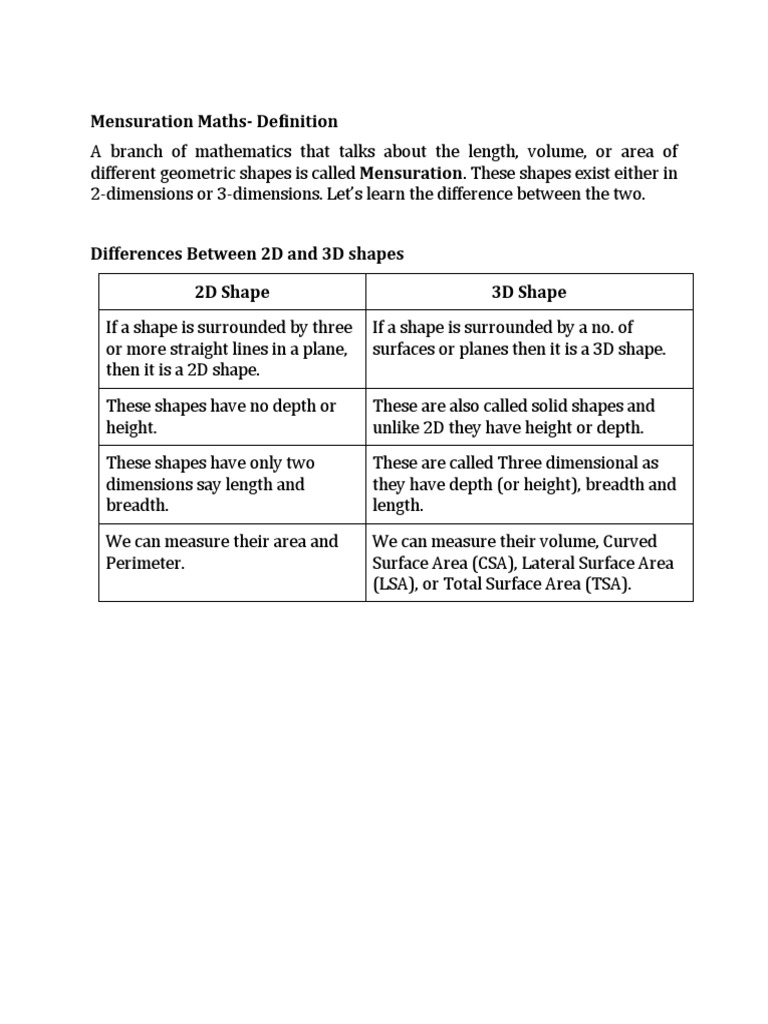 Mensuration Maths- Definition

A branch of mathematics that talks about the length, volume, or area of different geometric shapes is called Mensuration. These shapes exist either in 2-dimensions or 3-dimensions. Let's learn the difference between the two.

Differences Between 2D and 3D shapes

| 2D Shape | 3D Shape |
|---|---|
| If a shape is surrounded by three or more straight lines in a plane, then it is a 2D shape. | If a shape is surrounded by a no. of surfaces or planes then it is a 3D shape. |
| These shapes have no depth or height. | These are also called solid shapes and unlike 2D they have height or depth. |
| These shapes have only two dimensions say length and breadth. | These are called Three dimensional as they have depth (or height), breadth and length. |
| We can measure their area and Perimeter. | We can measure their volume, Curved Surface Area (CSA), Lateral Surface Area (LSA), or Total Surface Area (TSA). |